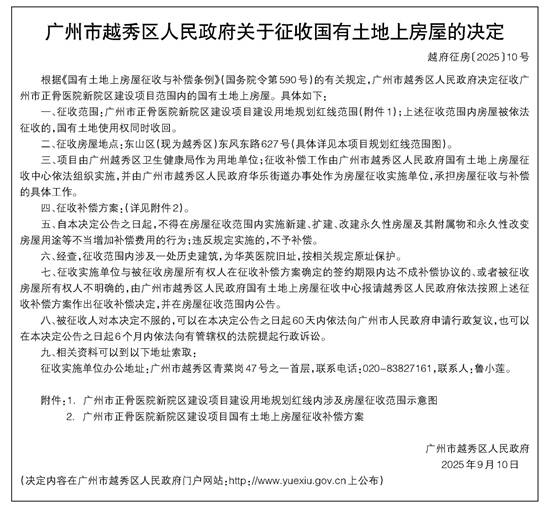 广州市越秀区人民政府关于征收国有土地上房屋的决定

越府征房〔2025〕10号

根据《国有土地上房屋征收与补偿条例》(国务院令第590号)的有关规定，广州市越秀区人民政府决定征收广州市正骨医院新院区建设项目范围内的国有土地上房屋。具体如下：

一、征收范围：广州市正骨医院新院区建设项目建设用地规划红线范围(附件1)；上述征收范围内房屋被依法征收的，国有土地使用权同时收回。

二、征收房屋地点：东山区(现为越秀区)东风东路627号(具体详见本项目规划红线范围图)。

三、项目由广州越秀区卫生健康局作为用地单位；征收补偿工作由广州市越秀区人民政府国有土地上房屋征收中心依法组织实施，并由广州市越秀区人民政府华乐街道办事处作为房屋征收实施单位，承担房屋征收与补偿的具体工作。

四、征收补偿方案：(详见附件2)。

五、自本决定公告之日起，不得在房屋征收范围内实施新建、扩建、改建永久性房屋及其附属物和永久性改变房屋用途等不当增加补偿费用的行为；违反规定实施的，不予补偿。

六、经查，征收范围内涉及一处历史建筑，为华英医院旧址，按相关规定原址保护。

七、征收实施单位与被征收房屋所有权人在征收补偿方案确定的签约期限内达不成补偿协议的、或者被征收房屋所有权人不明确的，由广州市越秀区人民政府国有土地上房屋征收中心报请越秀区人民政府依法按照上述征收补偿方案作出征收补偿决定，并在房屋征收范围内公告。

八、被征收人对本决定不服的，可以在本决定公告之日起60天内依法向广州市人民政府申请行政复议，也可以在本决定公告之日起6个月内依法向有管辖权的法院提起行政诉讼。

九、相关资料可以到以下地址索取：

征收实施单位办公地址：广州市越秀区青菜岗47号之一首层，联系电话：020-83827161，联系人：鲁小莲。

附件：1. 广州市正骨医院新院区建设项目建设用地规划红线内涉及房屋征收范围示意图
2. 广州市正骨医院新院区建设项目国有土地上房屋征收补偿方案

广州市越秀区人民政府
2025年9月10日

(决定内容在广州市越秀区人民政府门户网站：http://www.yuexiu.gov.cn上公布)